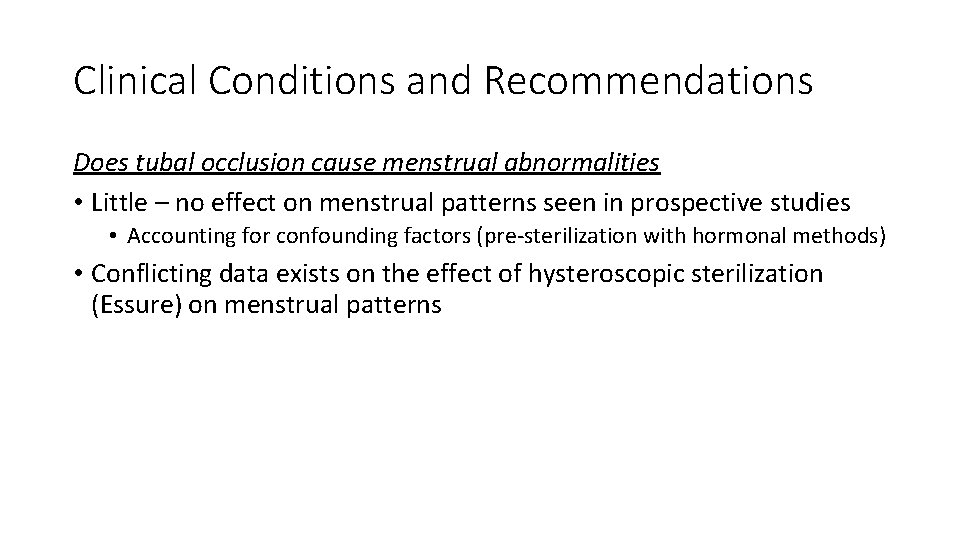 Clinical Conditions and Recommendations

Does tubal occlusion cause menstrual abnormalities

• Little – no effect on menstrual patterns seen in prospective studies

• Accounting for confounding factors (pre-sterilization with hormonal methods)

• Conflicting data exists on the effect of hysteroscopic sterilization (Essure) on menstrual patterns